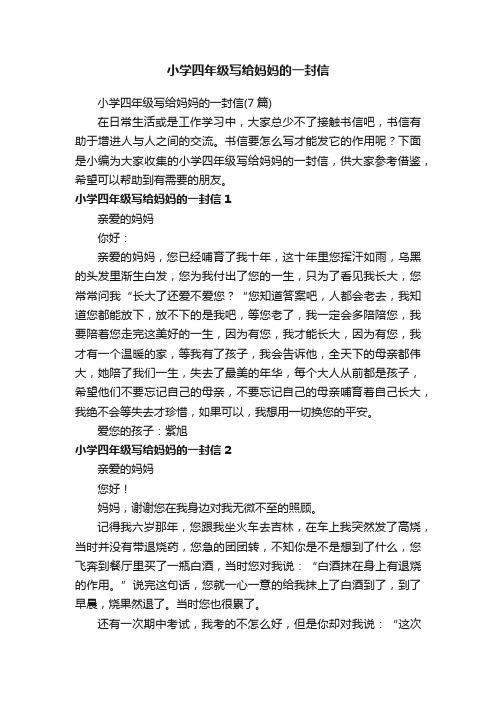 小学四年级写给妈妈的一封信

小学四年级写给妈妈的一封信(7 篇)

在日常生活或是工作学习中，大家总少不了接触书信吧，书信有助于增进人与人之间的交流。书信要怎么写才能发它的作用呢？下面是小编为大家收集的小学四年级写给妈妈的一封信，供大家参考借鉴，希望可以帮助到有需要的朋友。

小学四年级写给妈妈的一封信 1

亲爱的妈妈

你好：

亲爱的妈妈，您已经哺育了我十年，这十年里您挥汗如雨，乌黑的头发里渐生白发，您为我付出了您的一生，只为了看见我长大，您常常问我“长大了还爱不爱您？”您知道答案吧，人都会老去，我知道您都能放下，放不下的是我吧，等您老了，我一定会多陪陪您，我要陪着您走完这美好的一生，因为有您，我才能长大，因为有您，我才有一个温暖的家，等我有了孩子，我会告诉他，全天下的母亲都伟大，她陪了我们一生，失去了最美的年华，每个大人从前都是孩子，希望他们不要忘记自己的母亲，不要忘记自己的母亲哺育着自己长大，我绝不会等失去才珍惜，如果可以，我想用一切换您的平安。

爱您的孩子：紫旭

小学四年级写给妈妈的一封信 2

亲爱的妈妈

您好！

妈妈，谢谢您在我身边对我无微不至的照顾。

记得我六岁那年，您跟我坐火车去吉林，在车上我突然发了高烧，当时并没有带退烧药，您急的团团转，不知你是不是想到了什么，您飞奔到餐厅里买了一瓶白酒，当时您对我说：“白酒抹在身上有退烧的作用。”说完这句话，您就一心一意的给我抹上了白酒到了，到了早晨，烧果然退了。当时您也很累了。

还有一次期中考试，我考的不怎么好，但是你却对我说：“这次